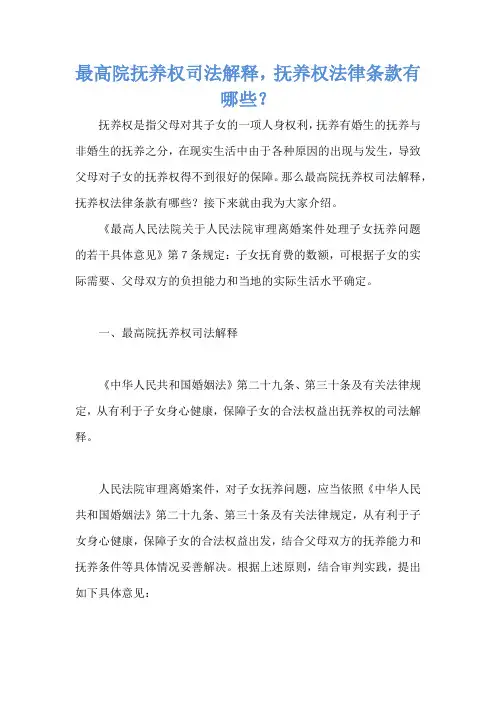 最高院抚养权司法解释，抚养权法律条款有哪些？

抚养权是指父母对其子女的一项人身权利，抚养有婚生的抚养与非婚生的抚养之分，在现实生活中由于各种原因的出现与发生，导致父母对子女的抚养权得不到很好的保障。那么最高院抚养权司法解释，抚养权法律条款有哪些？接下来就由我为大家介绍。

《最高人民法院关于人民法院审理离婚案件处理子女抚养问题的若干具体意见》第7条规定：子女抚育费的数额，可根据子女的实际需要、父母双方的负担能力和当地的实际生活水平确定。

一、最高院抚养权司法解释

《中华人民共和国婚姻法》第二十九条、第三十条及有关法律规定，从有利于子女身心健康，保障子女的合法权益出抚养权的司法解释。

人民法院审理离婚案件，对子女抚养问题，应当依照《中华人民共和国婚姻法》第二十九条、第三十条及有关法律规定，从有利于子女身心健康，保障子女的合法权益出发，结合父母双方的抚养能力和抚养条件等具体情况妥善解决。根据上述原则，结合审判实践，提出如下具体意见：